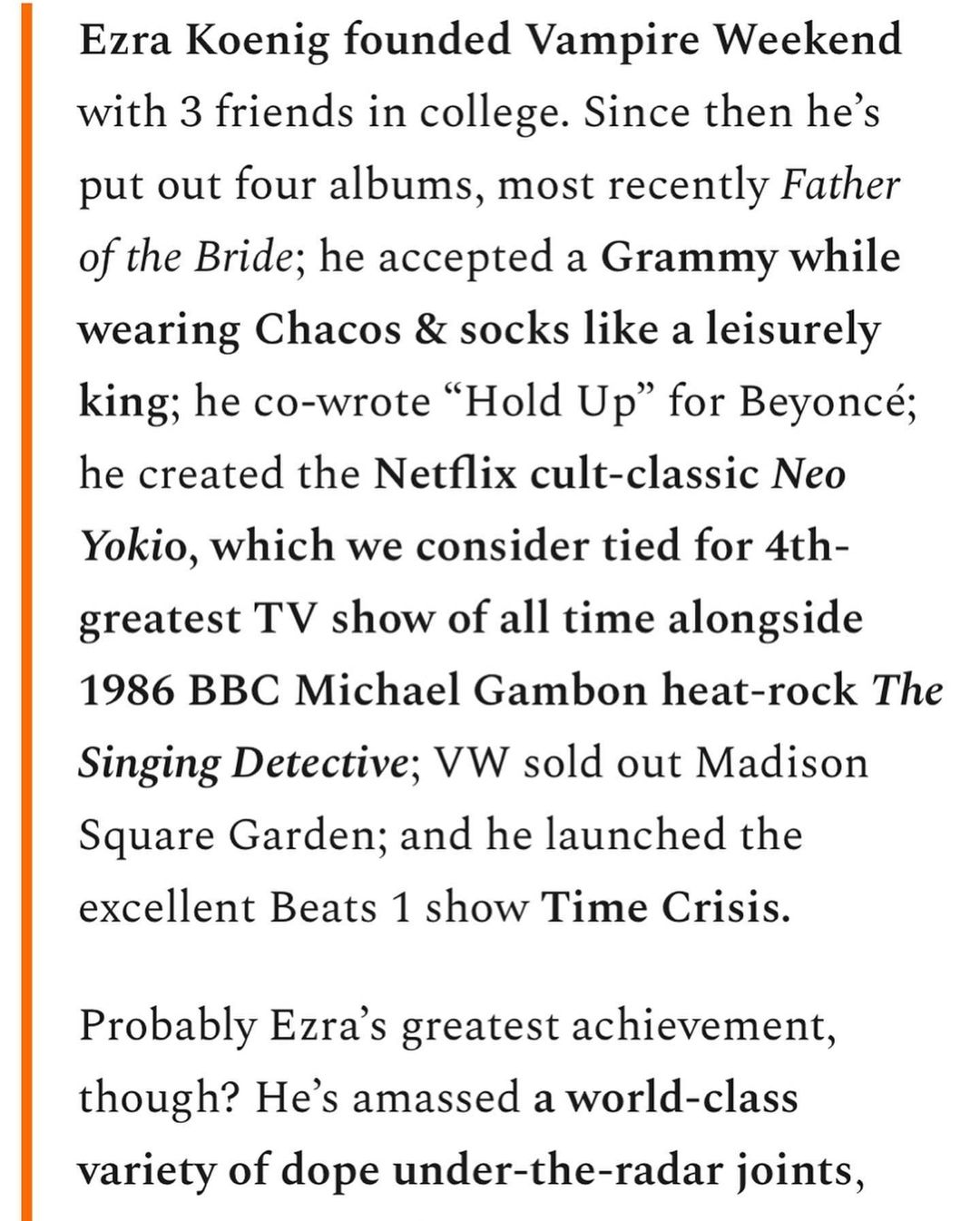 Ezra Koenig founded Vampire Weekend with 3 friends in college. Since then he's put out four albums, most recently Father of the Bride; he accepted a Grammy while wearing Chacos & socks like a leisurely king; he co-wrote "Hold Up" for Beyoncé; he created the Netflix cult-classic Neo Yokio, which we consider tied for 4th-greatest TV show of all time alongside 1986 BBC Michael Gambon heat-rock The Singing Detective; VW sold out Madison Square Garden; and he launched the excellent Beats 1 show Time Crisis.

Probably Ezra's greatest achievement, though? He's amassed a world-class variety of dope under-the-radar joints,